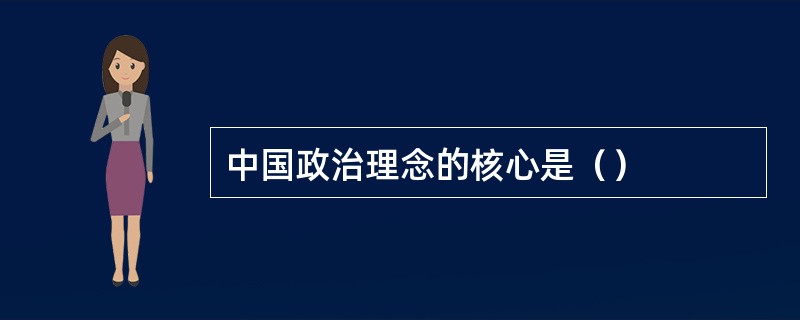 中国政治理念的核心是（）